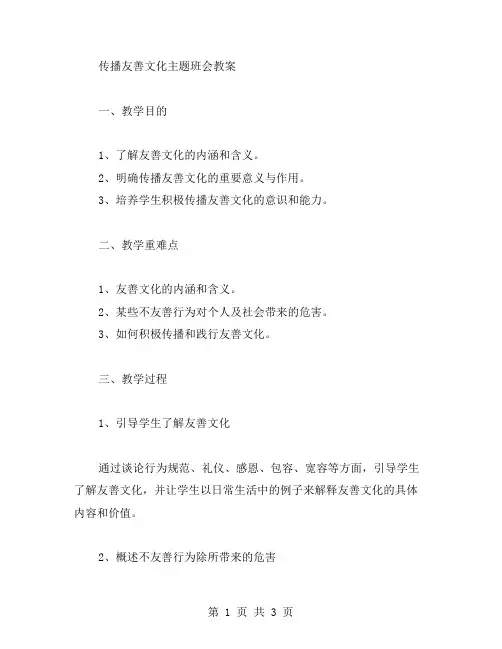 传播友善文化主题班会教案

一、教学目的

1、了解友善文化的内涵和含义。
2、明确传播友善文化的重要意义与作用。
3、培养学生积极传播友善文化的意识和能力。

二、教学重难点

1、友善文化的内涵和含义。
2、某些不友善行为对个人及社会带来的危害。
3、如何积极传播和践行友善文化。

三、教学过程

1、引导学生了解友善文化

通过谈论行为规范、礼仪、感恩、包容、宽容等方面，引导学生了解友善文化，并让学生以日常生活中的例子来解释友善文化的具体内容和价值。

2、概述不友善行为除所带来的危害

第 1 页 共 3 页